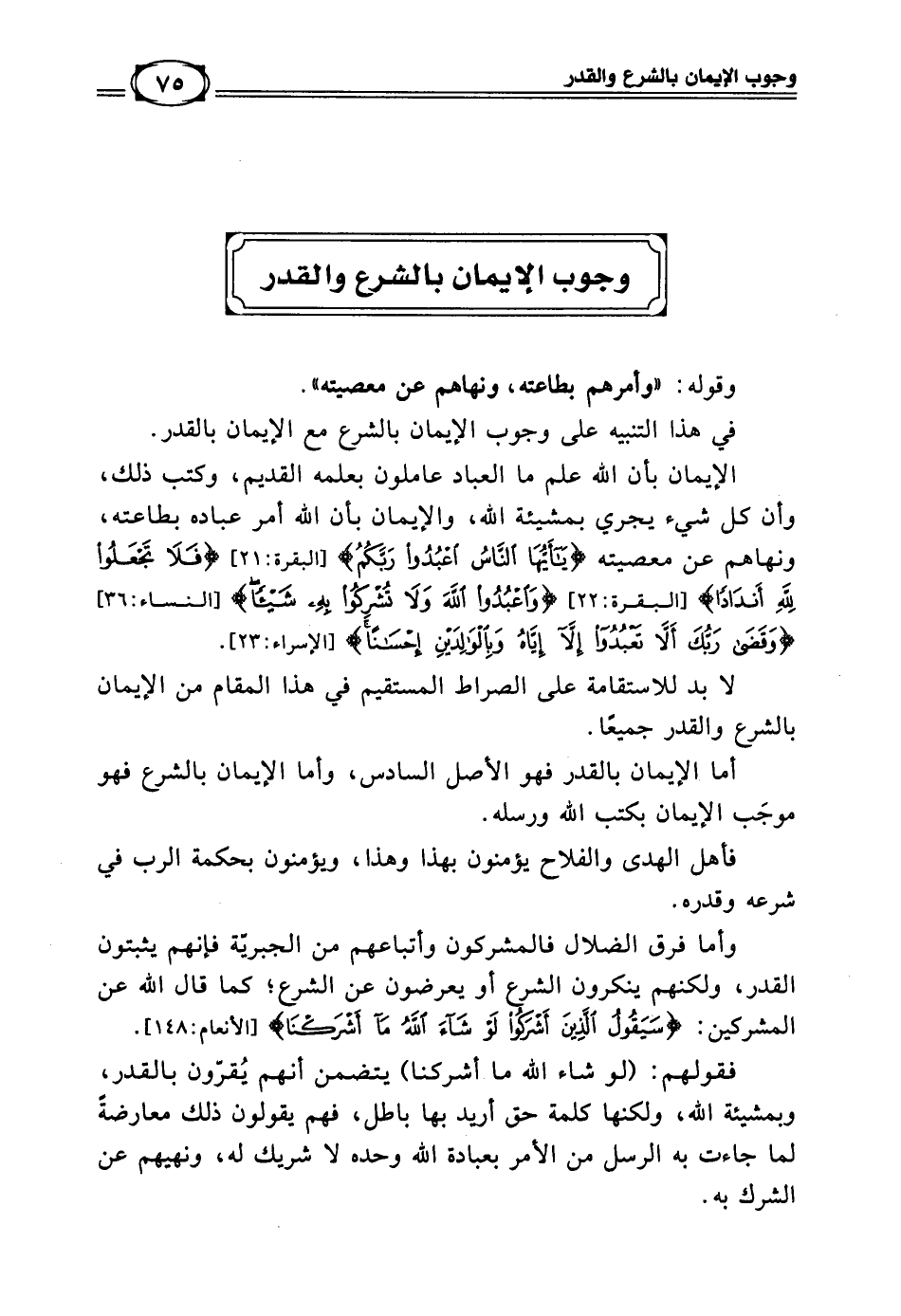 وجوب الإيمان بالشرع والقدر ٧٥

وجوب الإيمان بالشرع والقدر

وقوله: «وأمرهم بطاعته، ونهاهم عن معصيته».

في هذا التنبيه على وجوب الإيمان بالشرع مع الإيمان بالقدر.

الإيمان بأن الله علم ما العباد عاملون بعلمه القديم، وكتب ذلك، وأن كل شيء يجري بمشيئة الله، والإيمان بأن الله أمر عباده بطاعته، ونهاهم عن معصيته ﴿يَٰٓأَيُّهَا ٱلنَّاسُ ٱعۡبُدُواْ رَبَّكُمُ﴾ [البقرة:٢١] ﴿فَلَا تَجۡعَلُواْ لِلَّهِ أَندَادٗا﴾ [البقرة:٢٢] ﴿وَٱعۡبُدُواْ ٱللَّهَ وَلَا تُشۡرِكُواْ بِهِۦ شَيۡـٔٗاۖ﴾ [النساء:٣٦] ﴿وَقَضَىٰ رَبُّكَ أَلَّا تَعۡبُدُوٓاْ إِلَّآ إِيَّاهُ وَبِٱلۡوَٰلِدَيۡنِ إِحۡسَٰنًاۚ﴾ [الإسراء:٢٣].

لا بد للاستقامة على الصراط المستقيم في هذا المقام من الإيمان بالشرع والقدر جميعًا.

أما الإيمان بالقدر فهو الأصل السادس، وأما الإيمان بالشرع فهو موجَب الإيمان بكتب الله ورسله.

فأهل الهدى والفلاح يؤمنون بهذا وهذا، ويؤمنون بحكمة الرب في شرعه وقدره.

وأما فرق الضلال فالمشركون وأتباعهم من الجبريّة فإنهم يثبتون القدر، ولكنهم ينكرون الشرع أو يعرضون عن الشرع؛ كما قال الله عن المشركين: ﴿سَيَقُولُ ٱلَّذِينَ أَشۡرَكُواْ لَوۡ شَآءَ ٱللَّهُ مَآ أَشۡرَكۡنَا﴾ [الأنعام:١٤٨].

فقولهم: (لو شاء الله ما أشركنا) يتضمن أنهم يُقرّون بالقدر، وبمشيئة الله، ولكنها كلمة حق أريد بها باطل، فهم يقولون ذلك معارضةً لما جاءت به الرسل من الأمر بعبادة الله وحده لا شريك له، ونهيهم عن الشرك به.